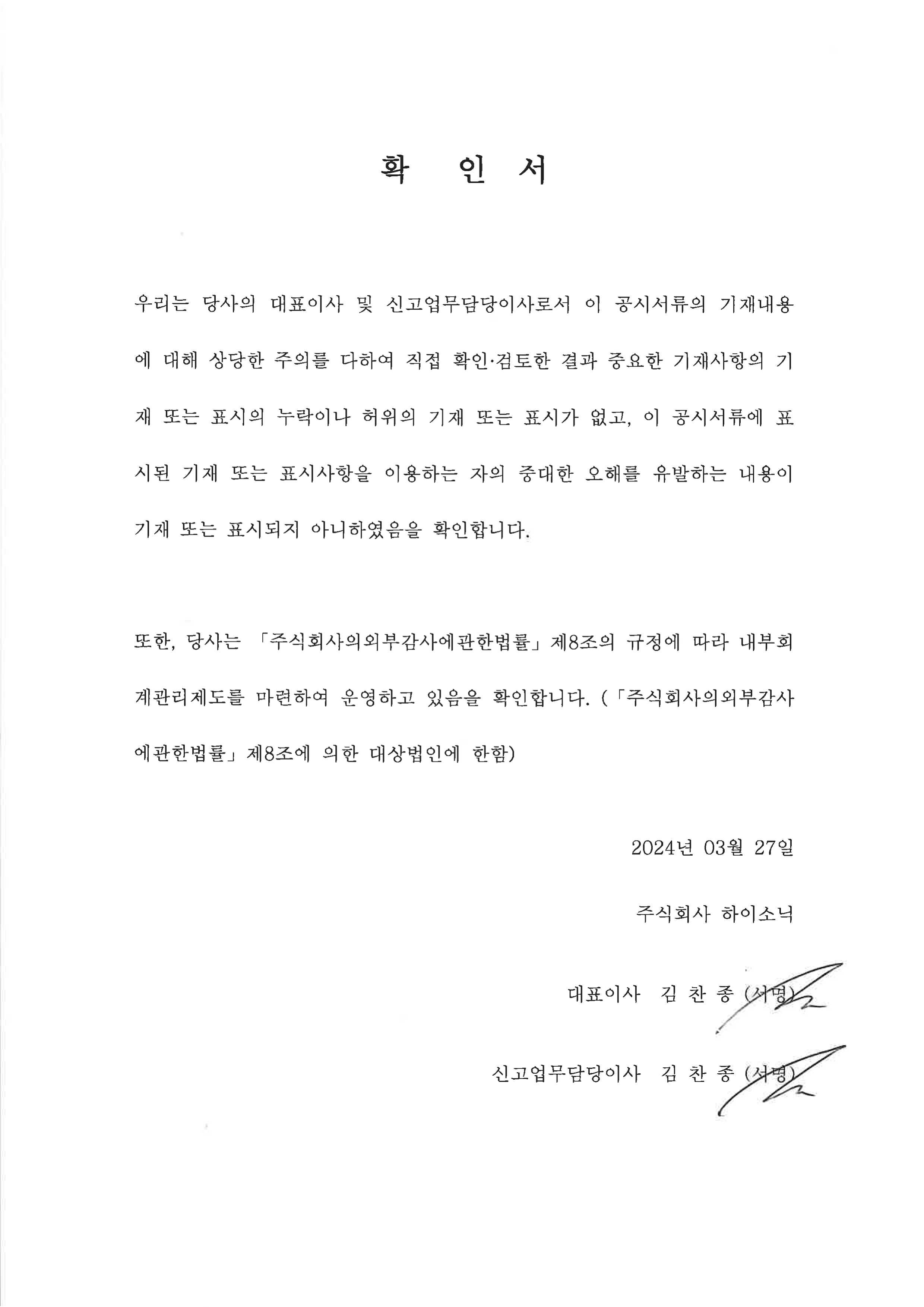 확 인 서

우리는 당사의 대표이사 및 신고업무담당이사로서 이 공시서류의 기재내용에 대해 상당한 주의를 다하여 직접 확인·검토한 결과 중요한 기재사항의 기재 또는 표시의 누락이나 허위의 기재 또는 표시가 없고, 이 공시서류에 표시된 기재 또는 표시사항을 이용하는 자의 중대한 오해를 유발하는 내용이 기재 또는 표시되지 아니하였음을 확인합니다.

또한, 당사는 「주식회사의외부감사에관한법률」 제8조의 규정에 따라 내부회계관리제도를 마련하여 운영하고 있음을 확인합니다. (「주식회사의외부감사에관한법률」 제8조에 의한 대상법인에 한함)

2024년 03월 27일

주식회사 하이소닉

대표이사 김 찬 종 (서명)

신고업무담당이사 김 찬 종 (서명)